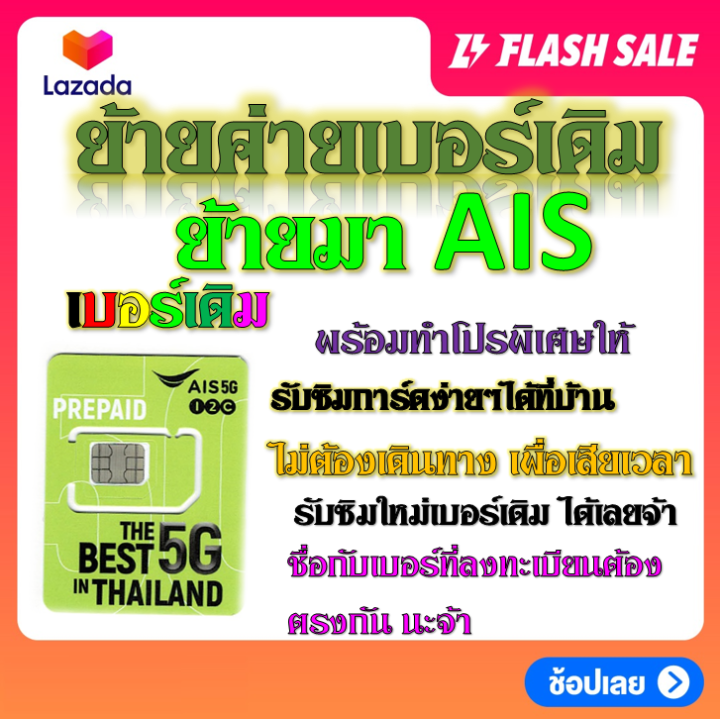 Lazada

FLASH SALE

ย้ายค่ายเบอร์เดิม

ย้ายมา AIS

เบอร์เดิม

พร้อมทำโปรพิเศษให้

รับซิมการ์ดง่ายๆได้ที่บ้าน

ไม่ต้องเดินทาง เพื่อเสียเวลา

รับซิมใหม่เบอร์เดิม ได้เลยจ้า

ชื่อกับเบอร์ที่ลงทะเบียนต้อง

ตรงกัน นะจ้า

AIS 5G
1 2 C
PREPAID
THE BEST 5G IN THAILAND

ช้อปเลย